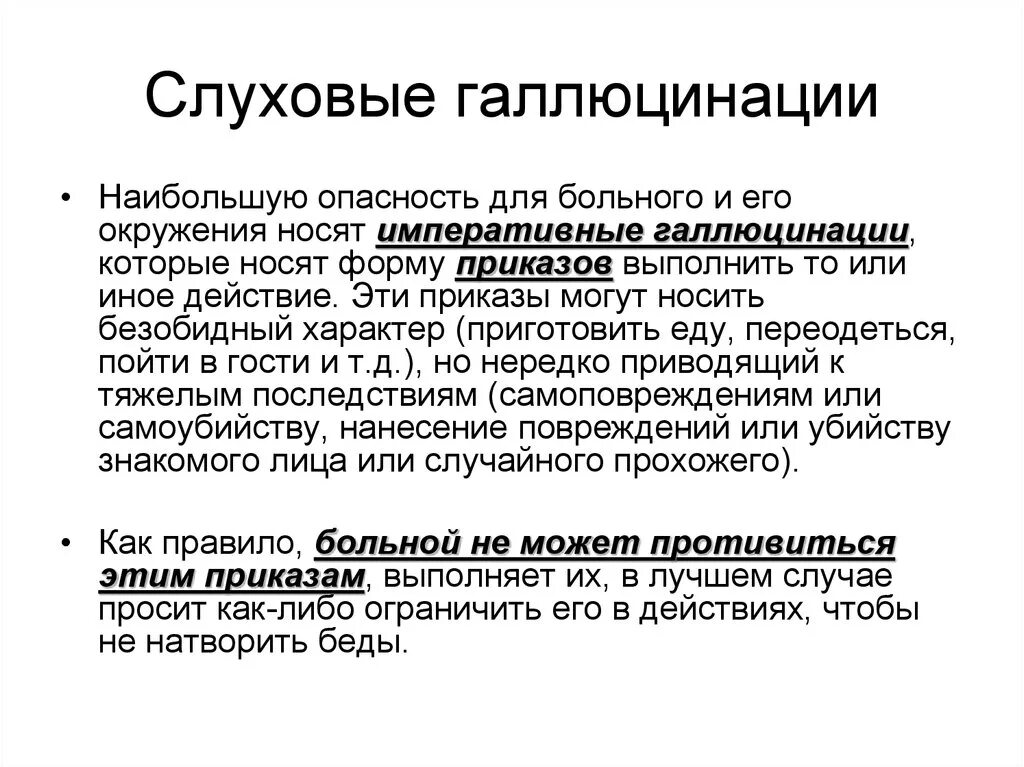 Слуховые галлюцинации

• Наибольшую опасность для больного и его окружения носят императивные галлюцинации, которые носят форму приказов выполнить то или иное действие. Эти приказы могут носить безобидный характер (приготовить еду, переодеться, пойти в гости и т.д.), но нередко приводящий к тяжелым последствиям (самоповреждениям или самоубийству, нанесение повреждений или убийству знакомого лица или случайного прохожего).

• Как правило, больной не может противиться этим приказам, выполняет их, в лучшем случае просит как-либо ограничить его в действиях, чтобы не натворить беды.